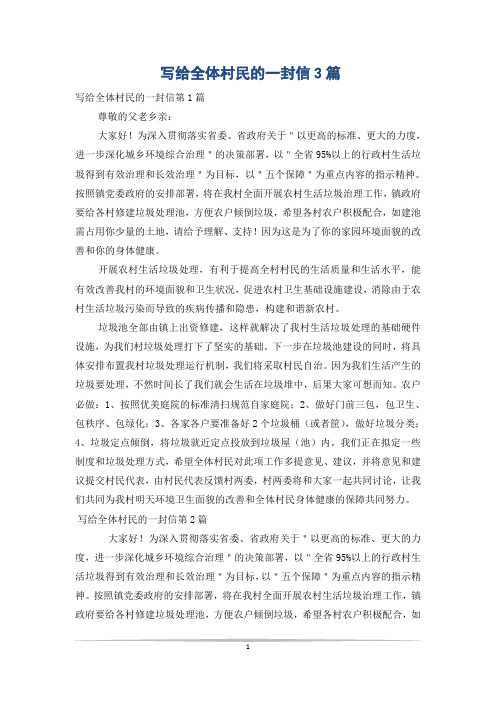 写给全体村民的一封信3篇

写给全体村民的一封信第1篇

尊敬的父老乡亲：

大家好！为深入贯彻落实省委、省政府关于＂以更高的标准、更大的力度，进一步深化城乡环境综合治理＂的决策部署，以＂全省95%以上的行政村生活垃圾得到有效治理和长效治理＂为目标，以＂五个保障＂为重点内容的指示精神。按照镇党委政府的安排部署，将在我村全面开展农村生活垃圾治理工作，镇政府要给各村修建垃圾处理池，方便农户倾倒垃圾，希望各村农户积极配合，如建池需占用你少量的土地，请给予理解、支持！因为这是为了你的家园环境面貌的改善和你的身体健康。

开展农村生活垃圾处理，有利于提高全村村民的生活质量和生活水平，能有效改善我村的环境面貌和卫生状况，促进农村卫生基础设施建设，消除由于农村生活垃圾污染而导致的疾病传播和隐患，构建和谐新农村。

垃圾池全部由镇上出资修建，这样就解决了我村生活垃圾处理的基础硬件设施，为我们村垃圾处理打下了坚实的基础。下一步在垃圾池建设的同时，将具体安排布置我村垃圾处理运行机制，我们将采取村民自治。因为我们生活产生的垃圾要处理，不然时间长了我们就会生活在垃圾堆中，后果大家可想而知。农户必做：1、按照优美庭院的标准清扫规范自家庭院；2、做好门前三包，包卫生、包秩序、包绿化；3、各家各户要准备好2个垃圾桶（或者筐），做好垃圾分类；4、垃圾定点倾倒，将垃圾就近定点投放到垃圾屋（池）内。我们正在拟定一些制度和垃圾处理方式，希望全体村民对此项工作多提意见、建议，并将意见和建议提交村民代表，由村民代表反馈村两委，村两委将和大家一起共同讨论，让我们共同为我村明天环境卫生面貌的改善和全体村民身体健康的保障共同努力。

写给全体村民的一封信第2篇

大家好！为深入贯彻落实省委、省政府关于＂以更高的标准、更大的力度，进一步深化城乡环境综合治理＂的决策部署，以＂全省95%以上的行政村生活垃圾得到有效治理和长效治理＂为目标，以＂五个保障＂为重点内容的指示精神。按照镇党委政府的安排部署，将在我村全面开展农村生活垃圾治理工作，镇政府要给各村修建垃圾处理池，方便农户倾倒垃圾，希望各村农户积极配合，如

1